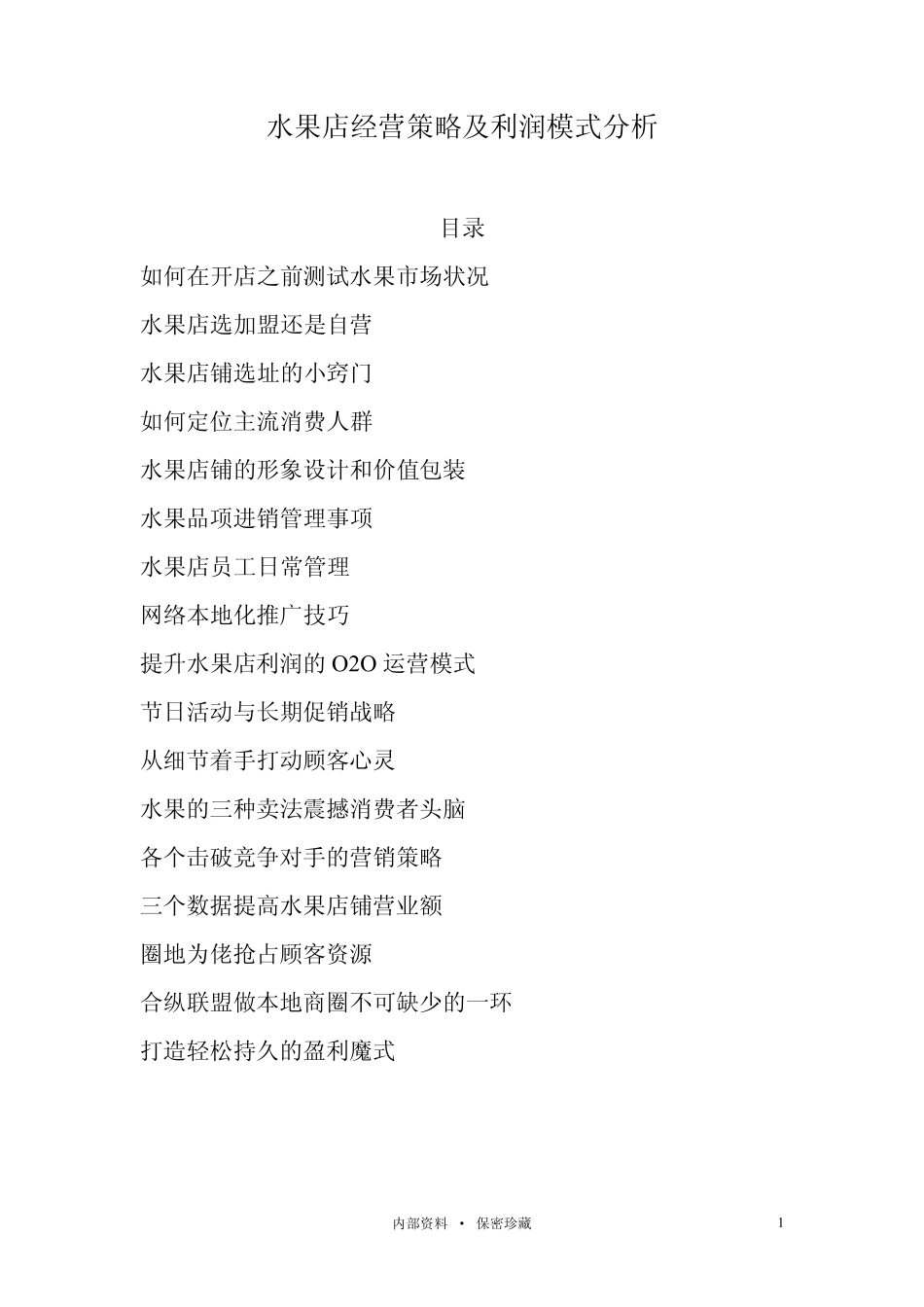 水果店经营策略及利润模式分析

目录

如何在开店之前测试水果市场状况

水果店选加盟还是自营

水果店铺选址的小窍门

如何定位主流消费人群

水果店铺的形象设计和价值包装

水果品项进销管理事项

水果店员工日常管理

网络本地化推广技巧

提升水果店利润的 O2O 运营模式

节日活动与长期促销战略

从细节着手打动顾客心灵

水果的三种卖法震撼消费者头脑

各个击破竞争对手的营销策略

三个数据提高水果店铺营业额

圈地为佬抢占顾客资源

合纵联盟做本地商圈不可缺少的一环

打造轻松持久的盈利魔式

内部资料 · 保密珍藏

1